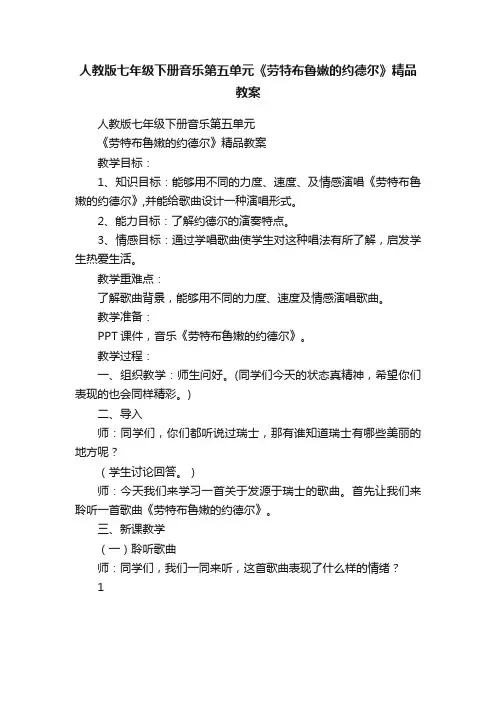 人教版七年级下册音乐第五单元《劳特布鲁嫩的约德尔》精品教案

人教版七年级下册音乐第五单元

《劳特布鲁嫩的约德尔》精品教案

教学目标：

1、知识目标：能够用不同的力度、速度、及情感演唱《劳特布鲁嫩的约德尔》,并能给歌曲设计一种演唱形式。

2、能力目标：了解约德尔的演奏特点。

3、情感目标：通过学唱歌曲使学生对这种唱法有所了解，启发学生热爱生活。

教学重难点：

了解歌曲背景，能够用不同的力度、速度及情感演唱歌曲。

教学准备：

PPT 课件，音乐《劳特布鲁嫩的约德尔》。

教学过程：

一、组织教学：师生问好。(同学们今天的状态真精神，希望你们表现的也会同样精彩。)

二、导入

师：同学们，你们都听说过瑞士，那有谁知道瑞士有哪些美丽的地方呢？

（学生讨论回答。）

师：今天我们来学习一首关于发源于瑞士的歌曲。首先让我们来聆听一首歌曲《劳特布鲁嫩的约德尔》。

三、新课教学

（一）聆听歌曲

师：同学们，我们一同来听，这首歌曲表现了什么样的情绪？

1